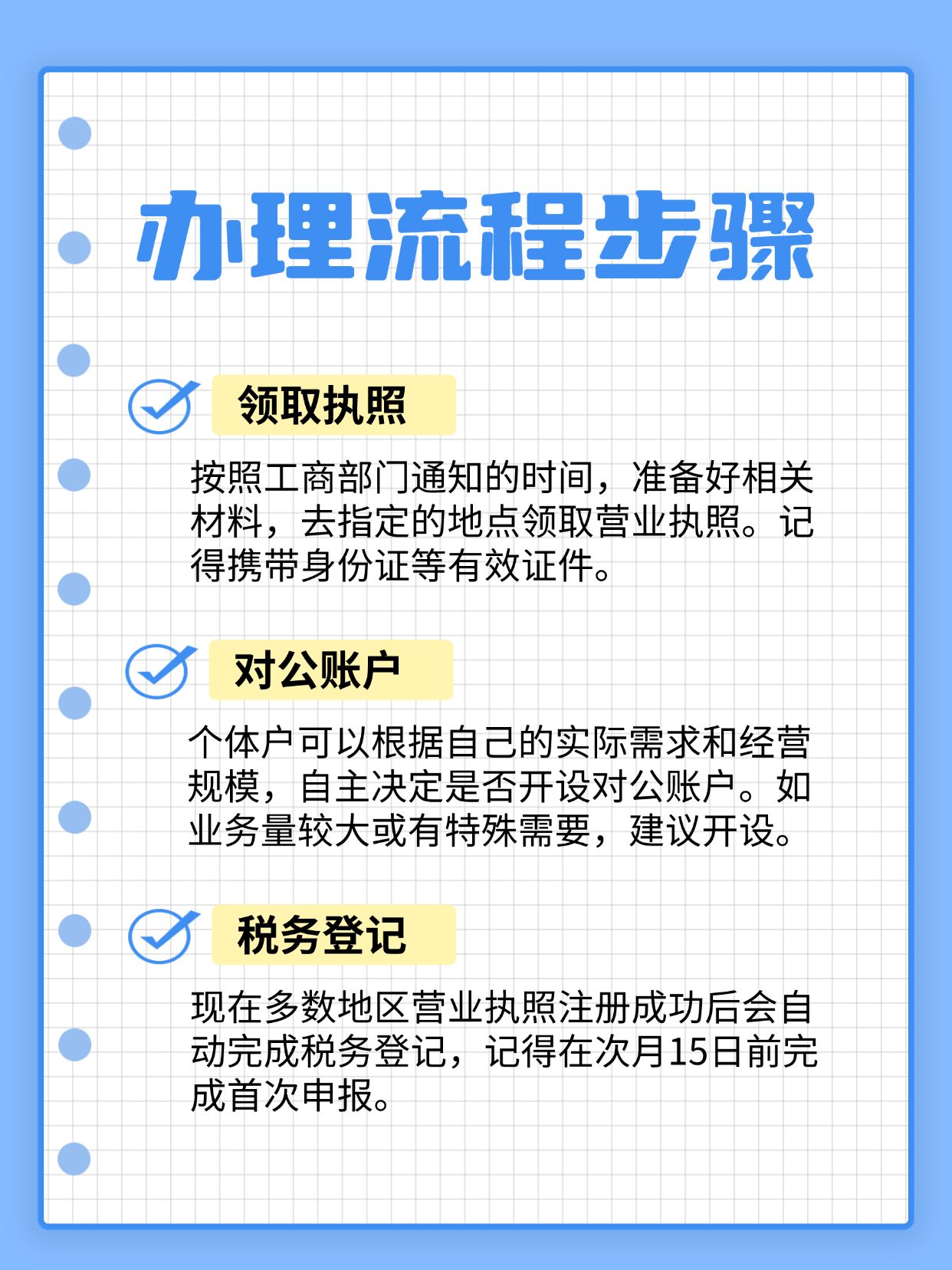 办理流程步骤

领取执照

按照工商部门通知的时间，准备好相关材料，去指定的地点领取营业执照。记得携带身份证等有效证件。

对公账户

个体户可以根据自己的实际需求和经营规模，自主决定是否开设对公账户。如业务量较大或有特殊需要，建议开设。

税务登记

现在多数地区营业执照注册成功后会自动完成税务登记，记得在次月15日前完成首次申报。